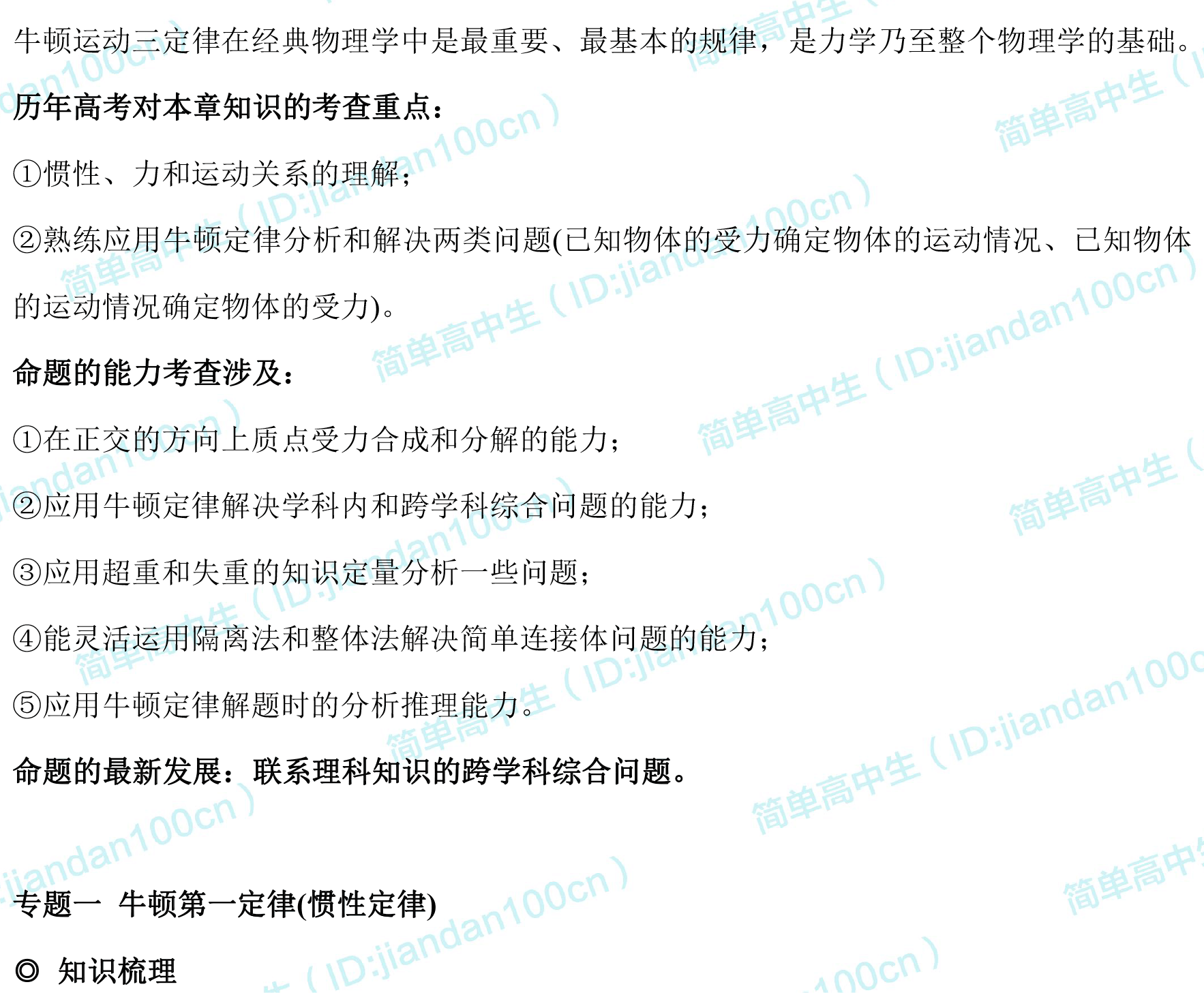 牛顿运动三定律在经典物理学中是最重要、最基本的规律，是力学乃至整个物理学的基础。

历年高考对本章知识的考查重点：

①惯性、力和运动关系的理解；

②熟练应用牛顿定律分析和解决两类问题(已知物体的受力确定物体的运动情况、已知物体的运动情况确定物体的受力)。

命题的能力考查涉及：

①在正交的方向上质点受力合成和分解的能力；

②应用牛顿定律解决学科内和跨学科综合问题的能力；

③应用超重和失重的知识定量分析一些问题；

④能灵活运用隔离法和整体法解决简单连接体问题的能力；

⑤应用牛顿定律解题时的分析推理能力。

命题的最新发展：联系理科知识的跨学科综合问题。

专题一 牛顿第一定律(惯性定律)

◎ 知识梳理

简单高中生（ID:jiandan100cn）